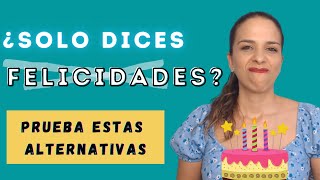 ¿SOLO DICES FELICIDADES?

PRUEBA ESTAS ALTERNATIVAS